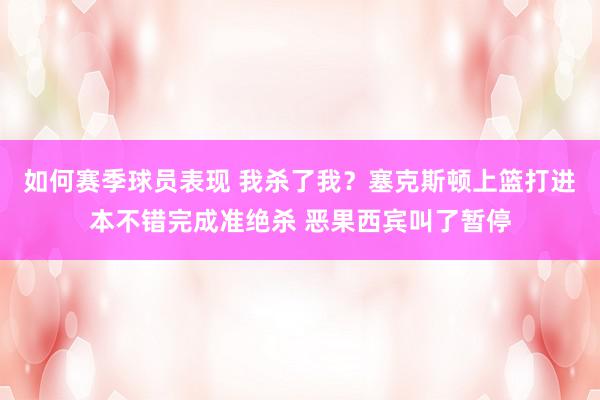 如何赛季球员表现 我杀了我？塞克斯顿上篮打进本不错完成准绝杀 恶果西宾叫了暂停